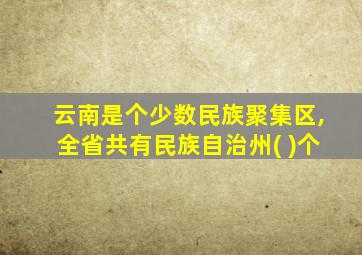 云南是个少数民族聚集区,全省共有民族自治州( )个